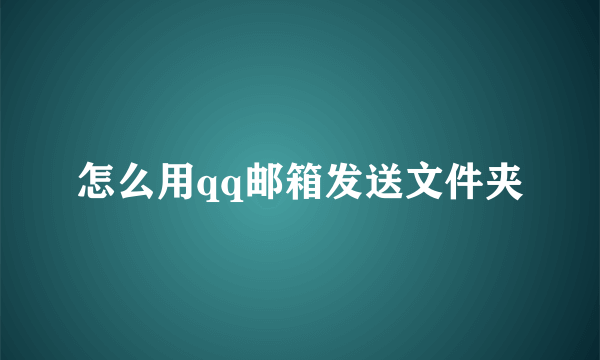 怎么用qq邮箱发送文件夹